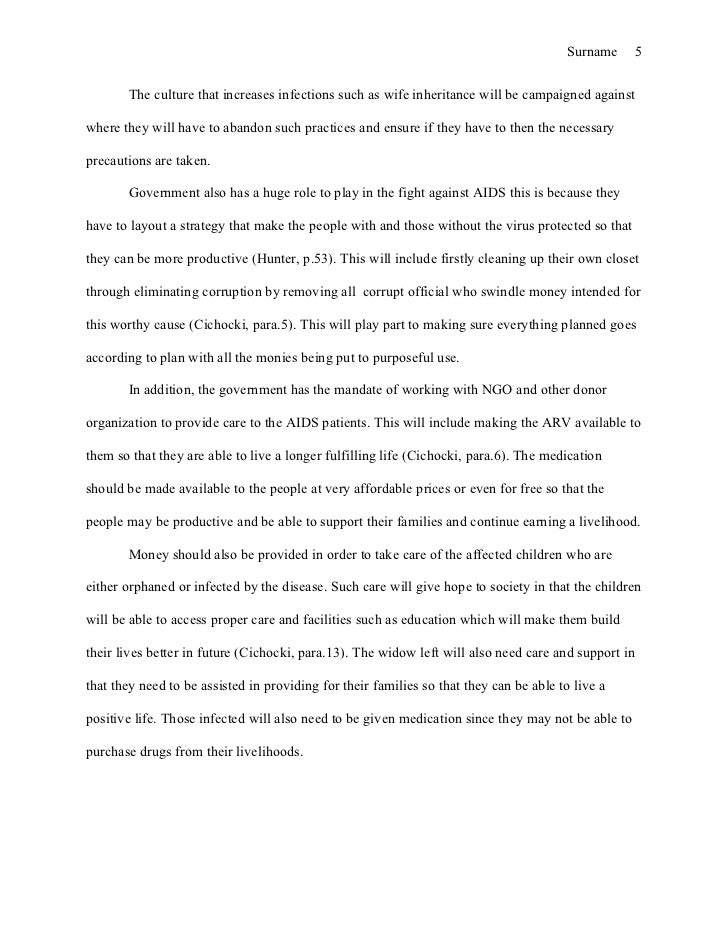 Surname 5

The culture that increases infections such as wife inheritance will be campaigned against where they will have to abandon such practices and ensure if they have to then the necessary precautions are taken.

Government also has a huge role to play in the fight against AIDS this is because they have to layout a strategy that make the people with and those without the virus protected so that they can be more productive (Hunter, p.53). This will include firstly cleaning up their own closet through eliminating corruption by removing all corrupt official who swindle money intended for this worthy cause (Cichocki, para.5). This will play part to making sure everything planned goes according to plan with all the monies being put to purposeful use.

In addition, the government has the mandate of working with NGO and other donor organization to provide care to the AIDS patients. This will include making the ARV available to them so that they are able to live a longer fulfilling life (Cichocki, para.6). The medication should be made available to the people at very affordable prices or even for free so that the people may be productive and be able to support their families and continue earning a livelihood.

Money should also be provided in order to take care of the affected children who are either orphaned or infected by the disease. Such care will give hope to society in that the children will be able to access proper care and facilities such as education which will make them build their lives better in future (Cichocki, para.13). The widow left will also need care and support in that they need to be assisted in providing for their families so that they can be able to live a positive life. Those infected will also need to be given medication since they may not be able to purchase drugs from their livelihoods.